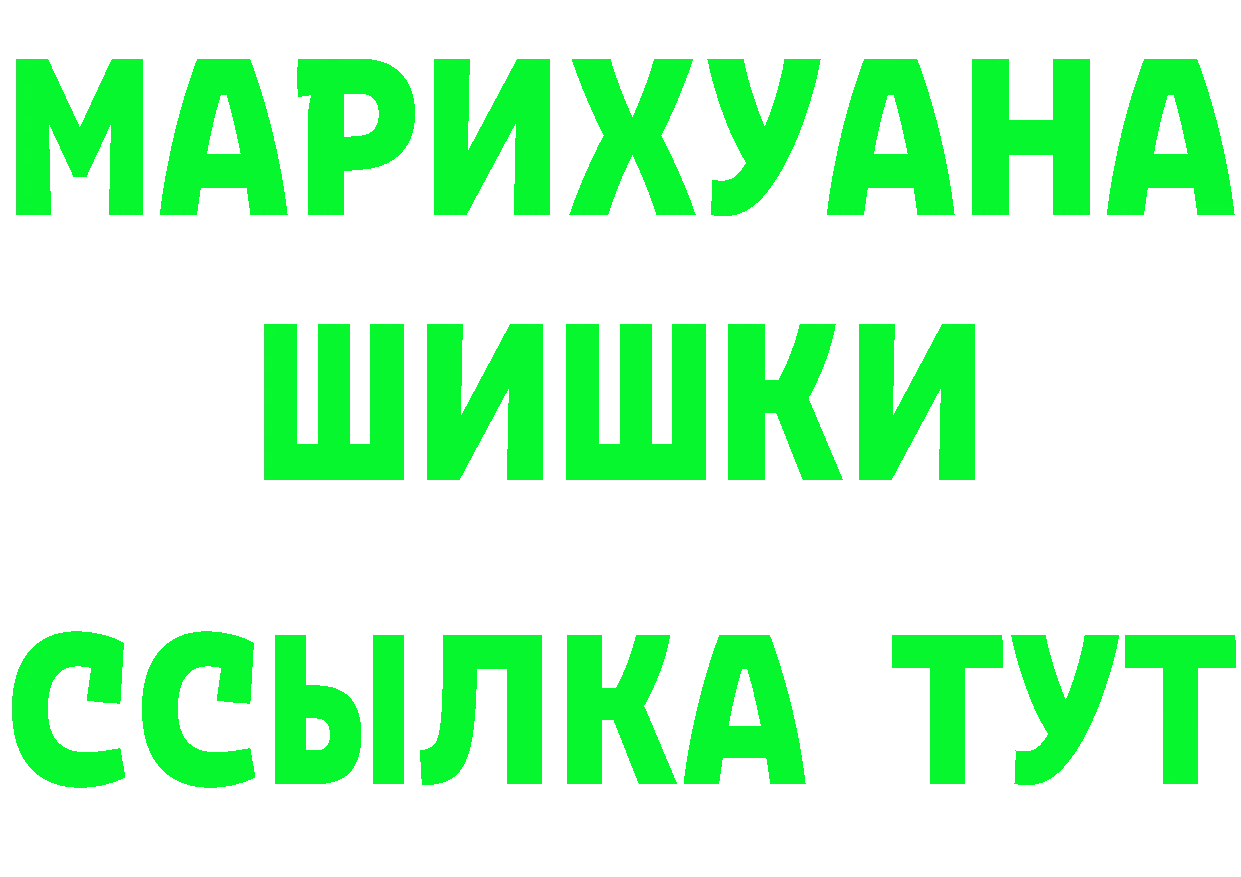 МАРИХУАНА
ШИШКИ
ССЫЛКА ТУТ